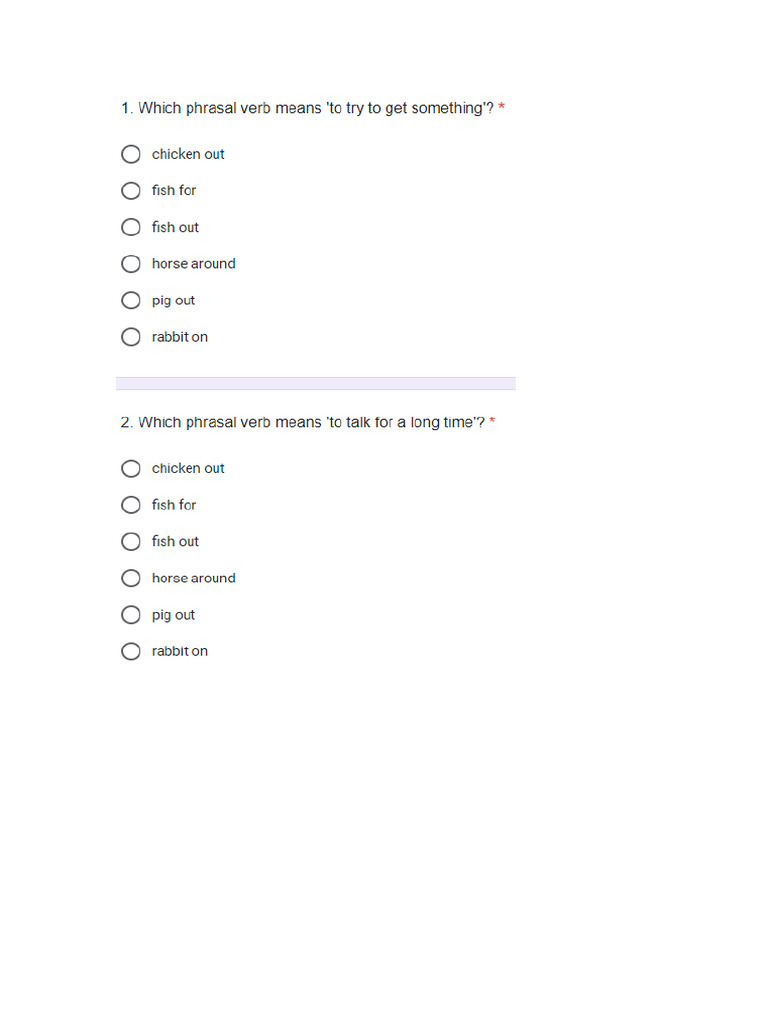 1. Which phrasal verb means 'to try to get something'? *

chicken out

fish for

fish out

horse around

pig out

rabbit on

2. Which phrasal verb means 'to talk for a long time'? *

chicken out

fish for

fish out

horse around

pig out

rabbit on